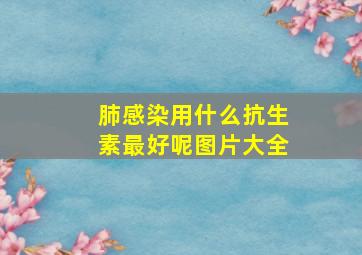 肺感染用什么抗生素最好呢图片大全